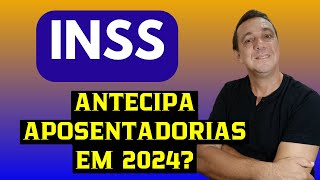 INSS

ANTECIPA APOSENTADORIAS EM 2024?